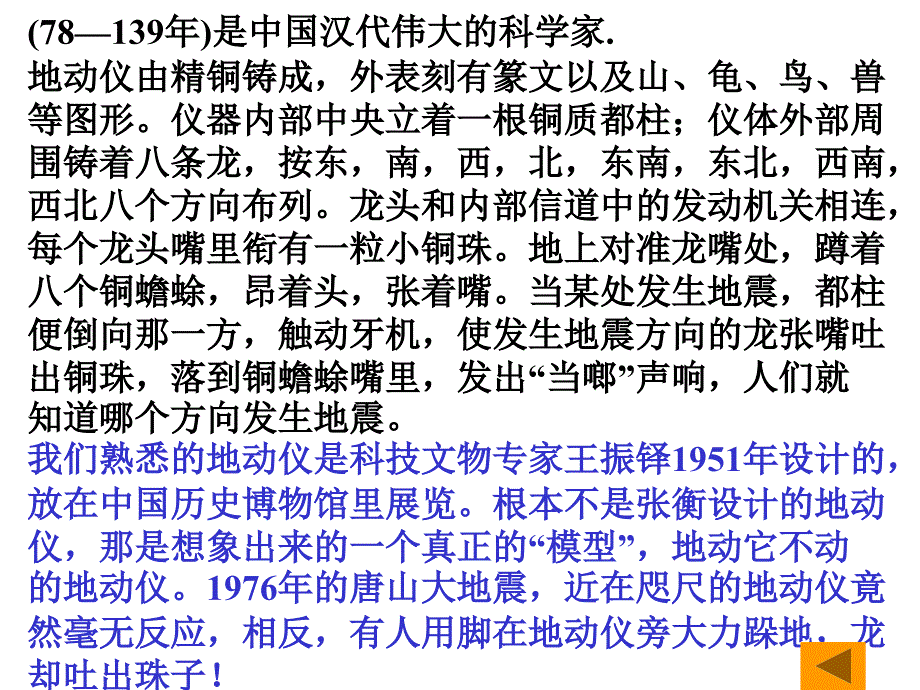 (78—139年)是中国汉代伟大的科学家.
地动仪由精铜铸成，外表刻有篆文以及山、龟、鸟、兽等图形。仪器内部中央立着一根铜质都柱；仪体外部周围铸着八条龙，按东，南，西，北，东南，东北，西南，西北八个方向布列。龙头和内部信道中的发动机关相连，每个龙头嘴里衔有一粒小铜珠。地上对准龙嘴处，蹲着八个铜蟾蜍，昂着头，张着嘴。当某处发生地震，都柱便倒向那一方，触动牙机，使发生地震方向的龙张嘴吐出铜珠，落到铜蟾蜍嘴里，发出“当啷”声响，人们就知道哪个方向发生地震。
我们熟悉的地动仪是科技文物专家王振铎1951年设计的，放在中国历史博物馆里展览。根本不是张衡设计的地动仪，那是想象出来的一个真正的“模型”，地动它不动的地动仪。1976年的唐山大地震，近在咫尺的地动仪竟然毫无反应，相反，有人用脚在地动仪旁大力跺地，龙却吐出珠子！